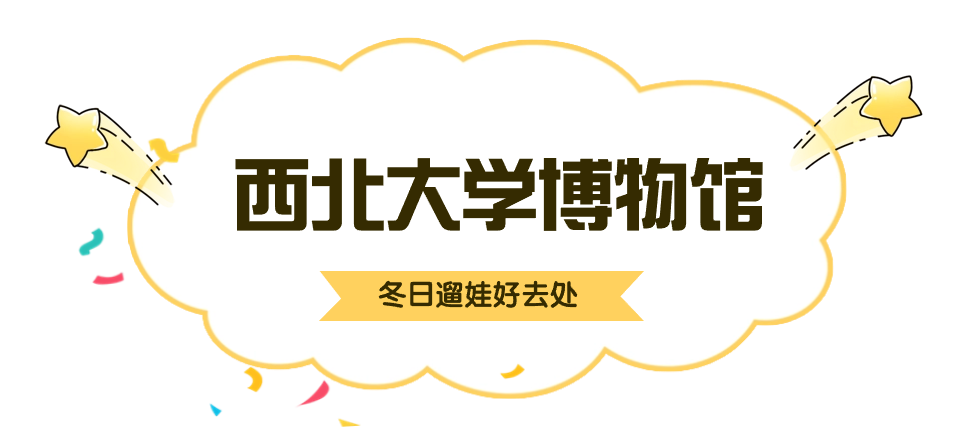 西北大学博物馆

冬日遛娃好去处